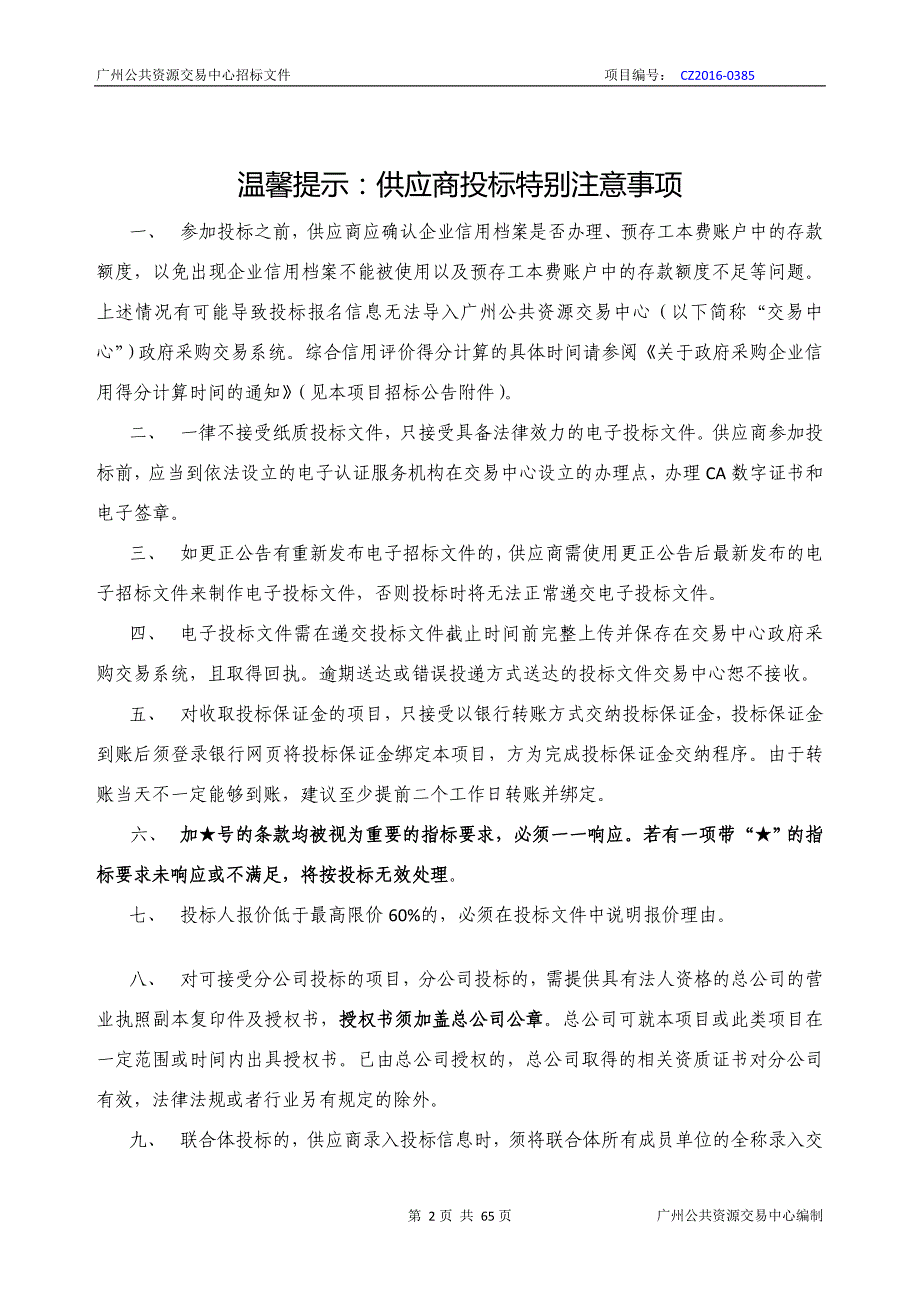 广州公共资源交易中心招标文件 项目编号： CZ2016-0385

温馨提示：供应商投标特别注意事项

一、 参加投标之前，供应商应确认企业信用档案是否办理、预存工本费账户中的存款额度，以免出现企业信用档案不能被使用以及预存工本费账户中的存款额度不足等问题。上述情况有可能导致投标报名信息无法导入广州公共资源交易中心（以下简称“交易中心”）政府采购交易系统。综合信用评价得分计算的具体时间请参阅《关于政府采购企业信用得分计算时间的通知》（见本项目招标公告附件）。

二、 一律不接受纸质投标文件，只接受具备法律效力的电子投标文件。供应商参加投标前，应当到依法设立的电子认证服务机构在交易中心设立的办理点，办理 CA 数字证书和电子签章。

三、 如更正公告有重新发布电子招标文件的，供应商需使用更正公告后最新发布的电子招标文件来制作电子投标文件，否则投标时将无法正常递交电子投标文件。

四、 电子投标文件需在递交投标文件截止时间前完整上传并保存在交易中心政府采购交易系统，且取得回执。逾期送达或错误投递方式送达的投标文件交易中心恕不接收。

五、 对收取投标保证金的项目，只接受以银行转账方式交纳投标保证金，投标保证金到账后须登录银行网页将投标保证金绑定本项目，方为完成投标保证金交纳程序。由于转账当天不一定能够到账，建议至少提前二个工作日转账并绑定。

六、 加★号的条款均被视为重要的指标要求，必须一一响应。若有一项带“★”的指标要求未响应或不满足，将按投标无效处理。

七、 投标人报价低于最高限价 60%的，必须在投标文件中说明报价理由。

八、 对可接受分公司投标的项目，分公司投标的，需提供具有法人资格的总公司的营业执照副本复印件及授权书，授权书须加盖总公司公章。总公司可就本项目或此类项目在一定范围或时间内出具授权书。已由总公司授权的，总公司取得的相关资质证书对分公司有效，法律法规或者行业另有规定的除外。

九、 联合体投标的，供应商录入投标信息时，须将联合体所有成员单位的全称录入交

第 2 页 共 65 页 广州公共资源交易中心编制